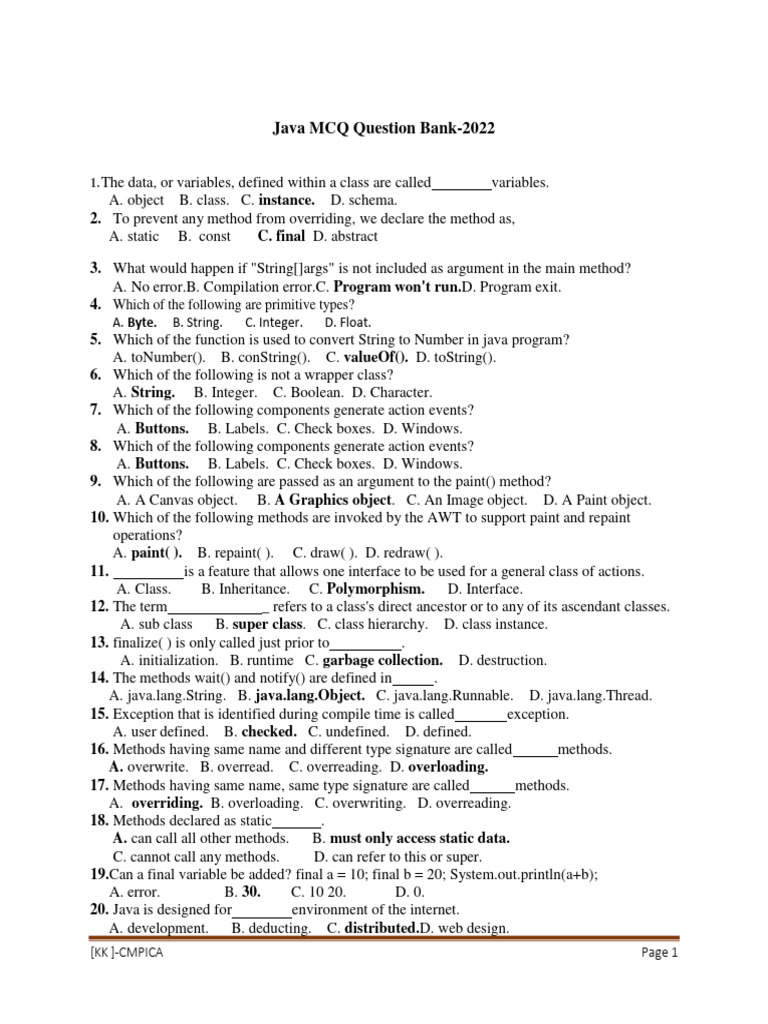 Java MCQ Question Bank-2022

1.The data, or variables, defined within a class are called________variables.
A. object B. class. C. instance. D. schema.
2. To prevent any method from overriding, we declare the method as,
A. static B. const C. final D. abstract

3. What would happen if "String[]args" is not included as argument in the main method?
A. No error.B. Compilation error.C. Program won't run.D. Program exit.
4. Which of the following are primitive types?
A. Byte. B. String. C. Integer. D. Float.
5. Which of the function is used to convert String to Number in java program?
A. toNumber(). B. conString(). C. valueOf(). D. toString().
6. Which of the following is not a wrapper class?
A. String. B. Integer. C. Boolean. D. Character.
7. Which of the following components generate action events?
A. Buttons. B. Labels. C. Check boxes. D. Windows.
8. Which of the following components generate action events?
A. Buttons. B. Labels. C. Check boxes. D. Windows.
9. Which of the following are passed as an argument to the paint() method?
A. A Canvas object. B. A Graphics object. C. An Image object. D. A Paint object.
10. Which of the following methods are invoked by the AWT to support paint and repaint operations?
A. paint( ). B. repaint( ). C. draw( ). D. redraw( ).
11. _________is a feature that allows one interface to be used for a general class of actions.
A. Class. B. Inheritance. C. Polymorphism. D. Interface.
12. The term_____________ refers to a class's direct ancestor or to any of its ascendant classes.
A. sub class B. super class. C. class hierarchy. D. class instance.
13. finalize( ) is only called just prior to_________.
A. initialization. B. runtime C. garbage collection. D. destruction.
14. The methods wait() and notify() are defined in_____.
A. java.lang.String. B. java.lang.Object. C. java.lang.Runnable. D. java.lang.Thread.
15. Exception that is identified during compile time is called_______exception.
A. user defined. B. checked. C. undefined. D. defined.
16. Methods having same name and different type signature are called______methods.
A. overwrite. B. overread. C. overreading. D. overloading.
17. Methods having same name, same type signature are called______methods.
A. overriding. B. overloading. C. overwriting. D. overreading.
18. Methods declared as static______.
A. can call all other methods. B. must only access static data.
C. cannot call any methods. D. can refer to this or super.
19.Can a final variable be added? final a = 10; final b = 20; System.out.println(a+b);
A. error. B. 30. C. 10 20. D. 0.
20. Java is designed for________environment of the internet.
A. development. B. deducting. C. distributed.D. web design.

[KK ]-CMPICA Page 1